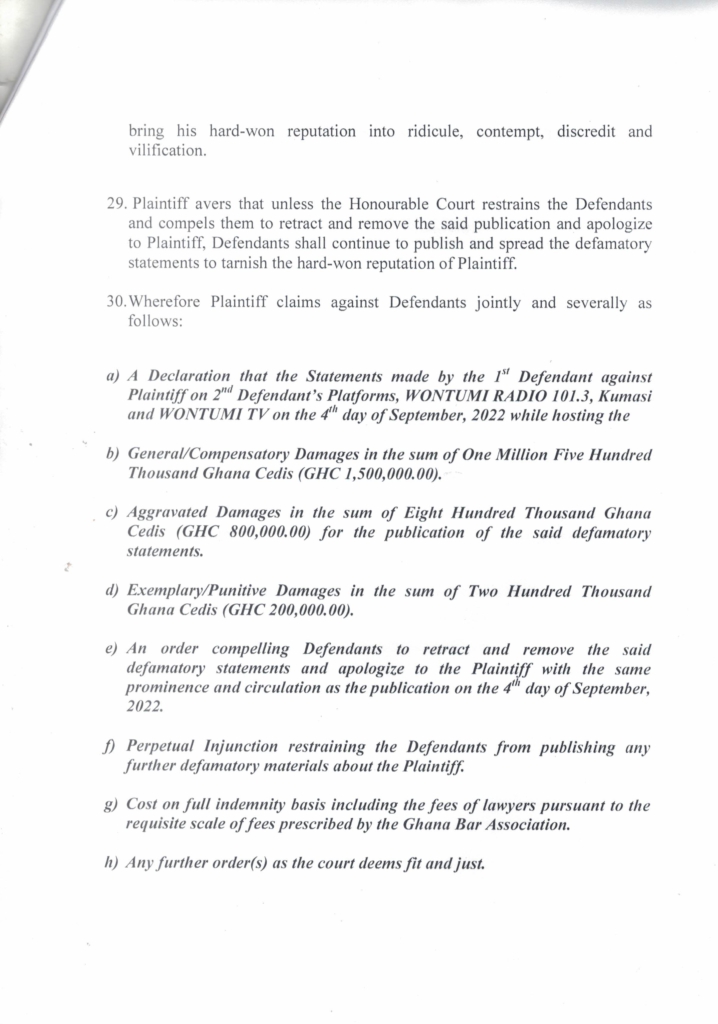 bring his hard-won reputation into ridicule, contempt, discredit and vilification.

29. Plaintiff avers that unless the Honourable Court restrains the Defendants and compels them to retract and remove the said publication and apologize to Plaintiff, Defendants shall continue to publish and spread the defamatory statements to tarnish the hard-won reputation of Plaintiff.

30. Wherefore Plaintiff claims against Defendants jointly and severally as follows:

a) A Declaration that the Statements made by the $1^{st}$ Defendant against Plaintiff on $2^{nd}$ Defendant's Platforms, WONTUMI RADIO 101.3, Kumasi and WONTUMI TV on the $4^{th}$ day of September, 2022 while hosting the

b) General/Compensatory Damages in the sum of One Million Five Hundred Thousand Ghana Cedis (GHC 1,500,000.00).

c) Aggravated Damages in the sum of Eight Hundred Thousand Ghana Cedis (GHC 800,000.00) for the publication of the said defamatory statements.

d) Exemplary/Punitive Damages in the sum of Two Hundred Thousand Ghana Cedis (GHC 200,000.00).

e) An order compelling Defendants to retract and remove the said defamatory statements and apologize to the Plaintiff with the same prominence and circulation as the publication on the $4^{th}$ day of September, 2022.

f) Perpetual Injunction restraining the Defendants from publishing any further defamatory materials about the Plaintiff.

g) Cost on full indemnity basis including the fees of lawyers pursuant to the requisite scale of fees prescribed by the Ghana Bar Association.

h) Any further order(s) as the court deems fit and just.